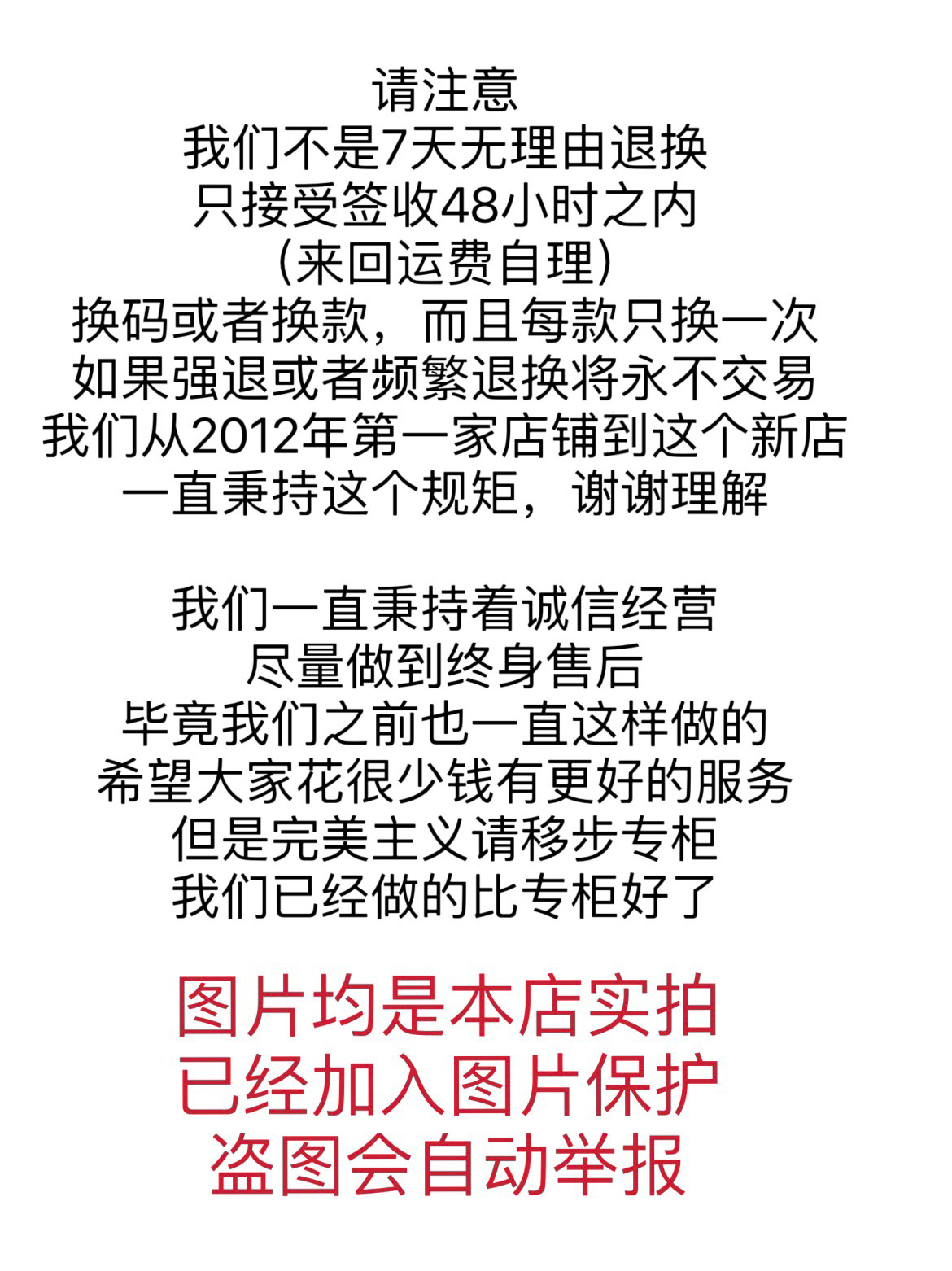 请注意
我们不是7天无理由退换
只接受签收48小时之内
(来回运费自理)
换码或者换款，而且每款只换一次
如果强退或者频繁退换将永不交易
我们从2012年第一家店铺到这个新店
一直秉持这个规矩，谢谢理解

我们一直秉持着诚信经营
尽量做到终身售后
毕竟我们之前也一直这样做的
希望大家花很少钱有更好的服务
但是完美主义请移步专柜
我们已经做的比专柜好了

图片均是本店实拍
已经加入图片保护
盗图会自动举报